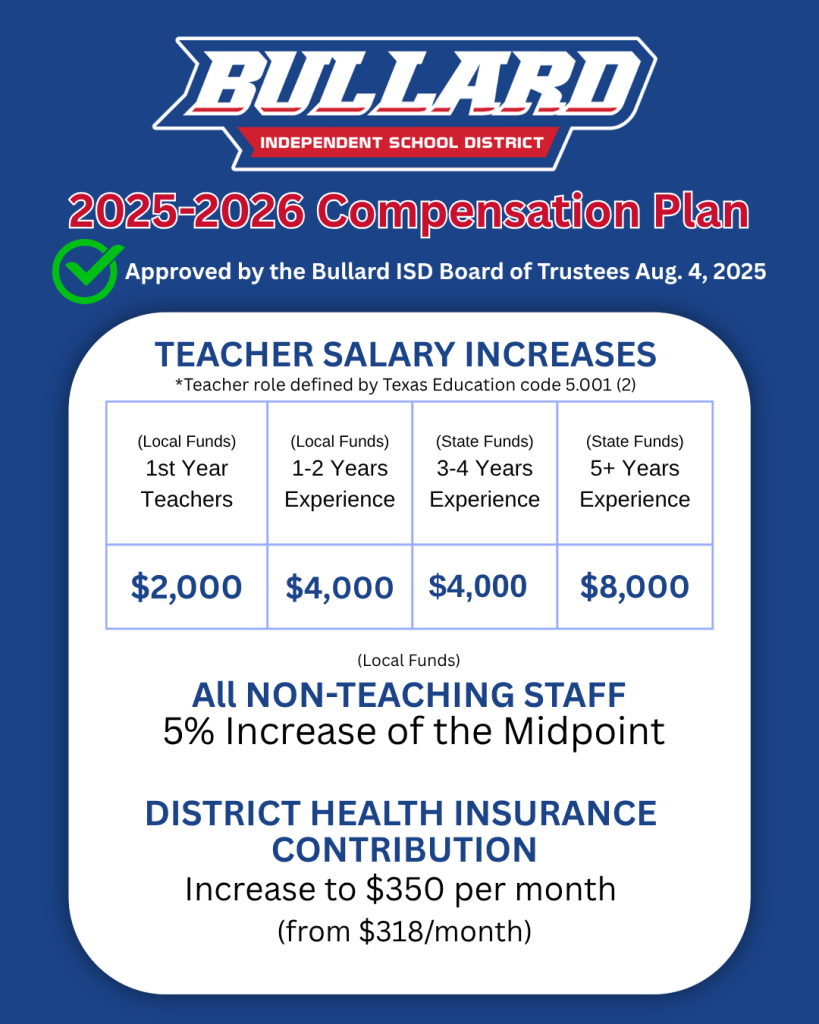 BULLARD
INDEPENDENT SCHOOL DISTRICT

2025-2026 Compensation Plan

Approved by the Bullard ISD Board of Trustees Aug. 4, 2025

TEACHER SALARY INCREASES
*Teacher role defined by Texas Education code 5.001 (2)

| (Local Funds) 1st Year Teachers | (Local Funds) 1-2 Years Experience | (State Funds) 3-4 Years Experience | (State Funds) 5+ Years Experience |
|---|---|---|---|
| \$2,000 | \$4,000 | \$4,000 | \$8,000 |

(Local Funds)
All NON-TEACHING STAFF
5% Increase of the Midpoint

DISTRICT HEALTH INSURANCE CONTRIBUTION
Increase to \$350 per month
(from \$318/month)